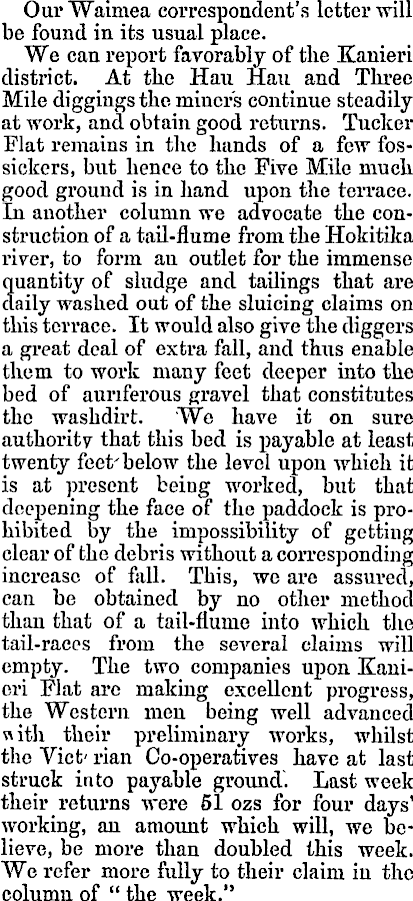 Our Waimea correspondent's letter will be found in its usual place.

We can report favorably of the Kanieri district. At the Hau Hau and Three Mile diggings the miners continue steadily at work, and obtain good returns. Tucker Flat remains in the hands of a few fossickers, but hence to the Five Mile much good ground is in hand upon the terrace. In another column we advocate the construction of a tail-flume from the Hokitika river, to form an outlet for the immense quantity of sludge and tailings that are daily washed out of the sluicing claims on this terrace. It would also give the diggers a great deal of extra fall, and thus enable them to work many feet deeper into the bed of auriferous gravel that constitutes the washdirt. We have it on sure authority that this bed is payable at least twenty feet below the level upon which it is at present being worked, but that deepening the face of the paddock is prohibited by the impossibility of getting clear of the debris without a corresponding increase of fall. This, we are assured, can be obtained by no other method than that of a tail-flume into which the tail-races from the several claims will empty. The two companies upon Kanieri Flat are making excellent progress, the Western men being well advanced with their preliminary works, whilst the Vict rian Co-operatives have at last struck into payable ground. Last week their returns were 51 ozs for four days' working, an amount which will, we believe, be more than doubled this week. We refer more fully to their claim in the column of "the week."